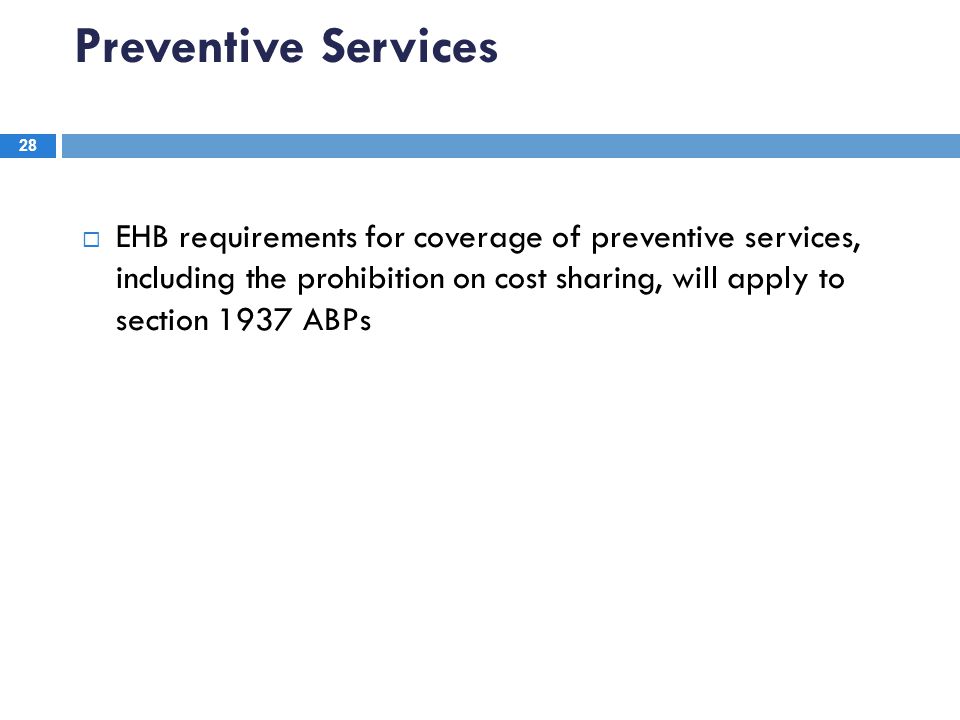 Preventive Services

28

EHB requirements for coverage of preventive services, including the prohibition on cost sharing, will apply to section 1937 ABPs